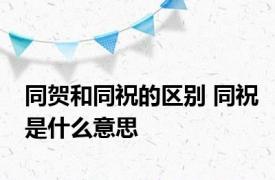 同贺和同祝的区别 同祝是什么意思